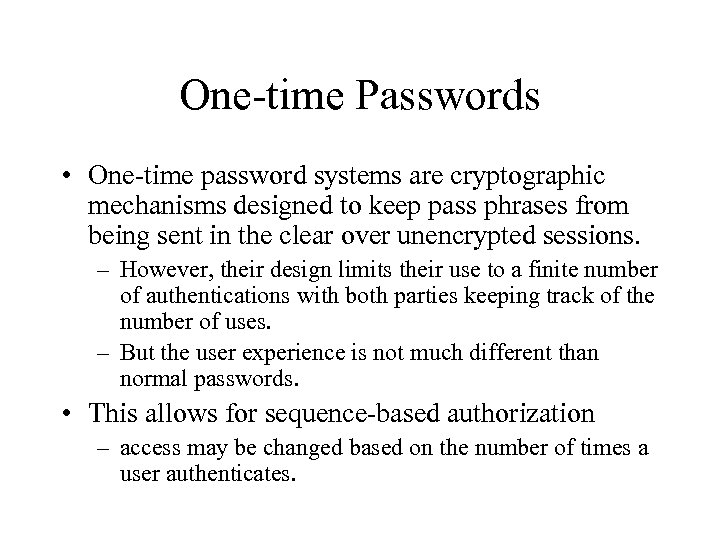 One-time Passwords

• One-time password systems are cryptographic mechanisms designed to keep pass phrases from being sent in the clear over unencrypted sessions.

– However, their design limits their use to a finite number of authentications with both parties keeping track of the number of uses.

– But the user experience is not much different than normal passwords.

• This allows for sequence-based authorization

– access may be changed based on the number of times a user authenticates.